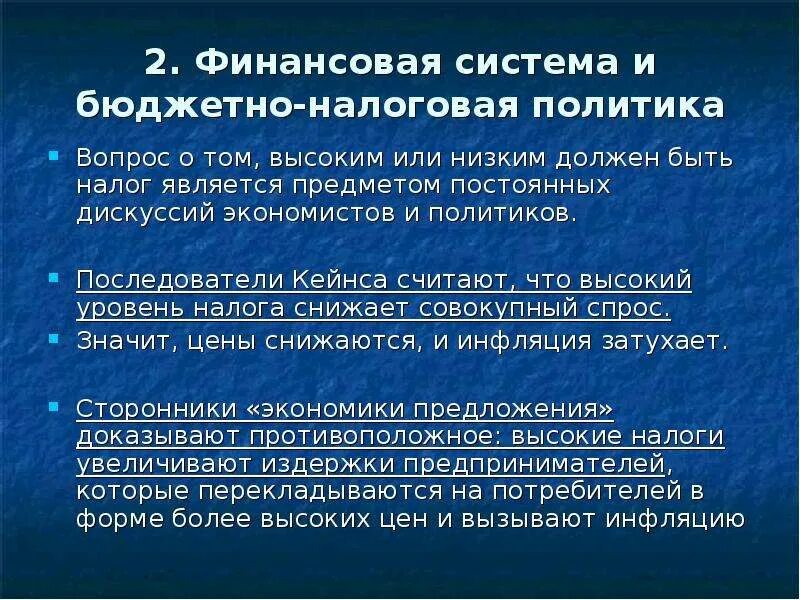 2. Финансовая система и бюджетно-налоговая политика

Вопрос о том, высоким или низким должен быть налог является предметом постоянных дискуссий экономистов и политиков.

Последователи Кейнса считают, что высокий уровень налога снижает совокупный спрос.

Значит, цены снижаются, и инфляция затухает.

Сторонники «экономики предложения» доказывают противоположное: высокие налоги увеличивают издержки предпринимателей, которые перекладываются на потребителей в форме более высоких цен и вызывают инфляцию